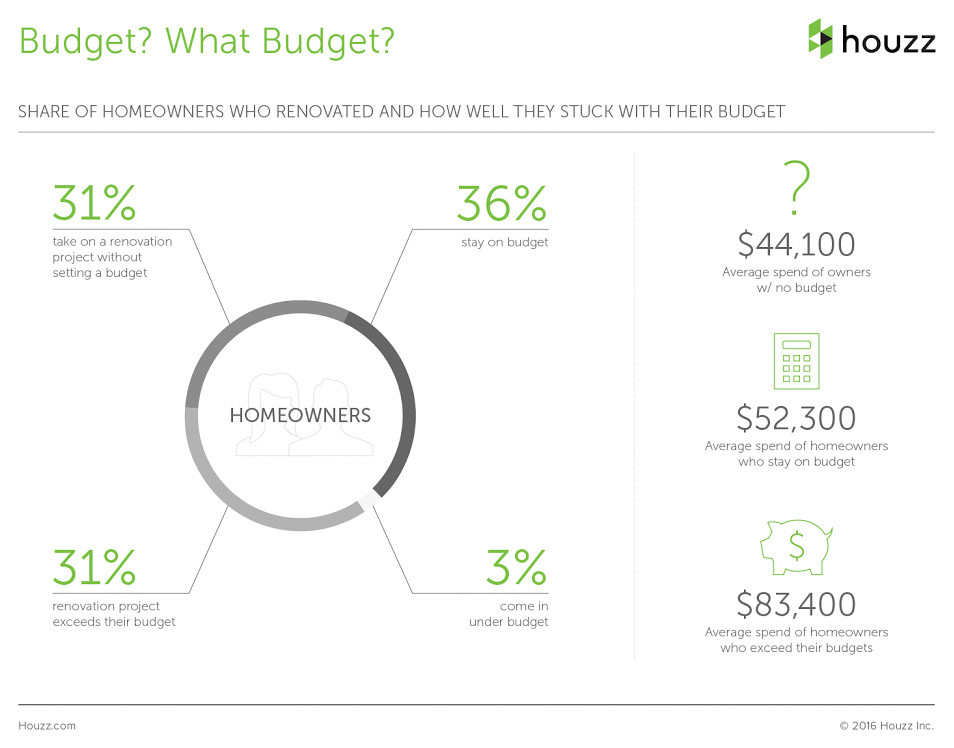 Budget? What Budget?

houzz

SHARE OF HOMEOWNERS WHO RENOVATED AND HOW WELL THEY STUCK WITH THEIR BUDGET

31%
take on a renovation project without setting a budget

36%
stay on budget

HOMEOWNERS

31%
renovation project exceeds their budget

3%
come in under budget

?
$44,100
Average spend of owners w/ no budget

$52,300
Average spend of homeowners who stay on budget

$
$83,400
Average spend of homeowners who exceed their budgets

Houzz.com

© 2016 Houzz Inc.